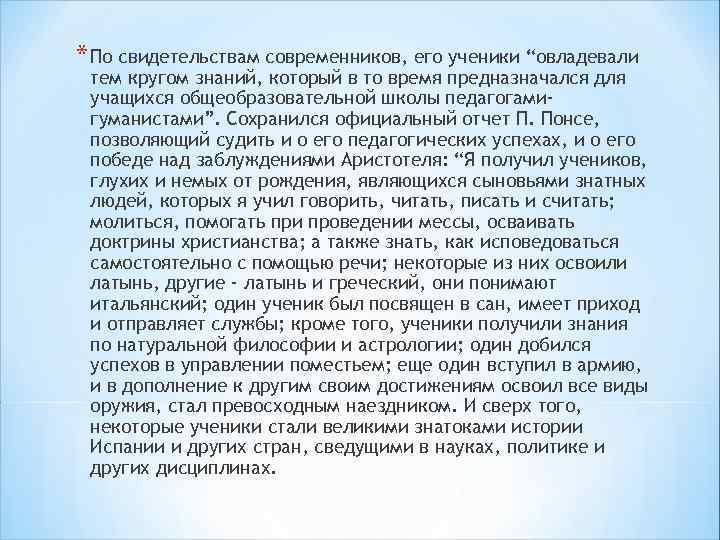 * По свидетельствам современников, его ученики “овладевали тем кругом знаний, который в то время предназначался для учащихся общеобразовательной школы педагогами-гуманистами”. Сохранился официальный отчет П. Понсе, позволяющий судить и о его педагогических успехах, и о его победе над заблуждениями Аристотеля: “Я получил учеников, глухих и немых от рождения, являющихся сыновьями знатных людей, которых я учил говорить, читать, писать и считать; молиться, помогать при проведении мессы, осваивать доктрины христианства; а также знать, как исповедоваться самостоятельно с помощью речи; некоторые из них освоили латынь, другие - латынь и греческий, они понимают итальянский; один ученик был посвящен в сан, имеет приход и отправляет службы; кроме того, ученики получили знания по натуральной философии и астрологии; один добился успехов в управлении поместьем; еще один вступил в армию, и в дополнение к другим своим достижениям освоил все виды оружия, стал превосходным наездником. И сверх того, некоторые ученики стали великими знатоками истории Испании и других стран, сведущими в науках, политике и других дисциплинах.